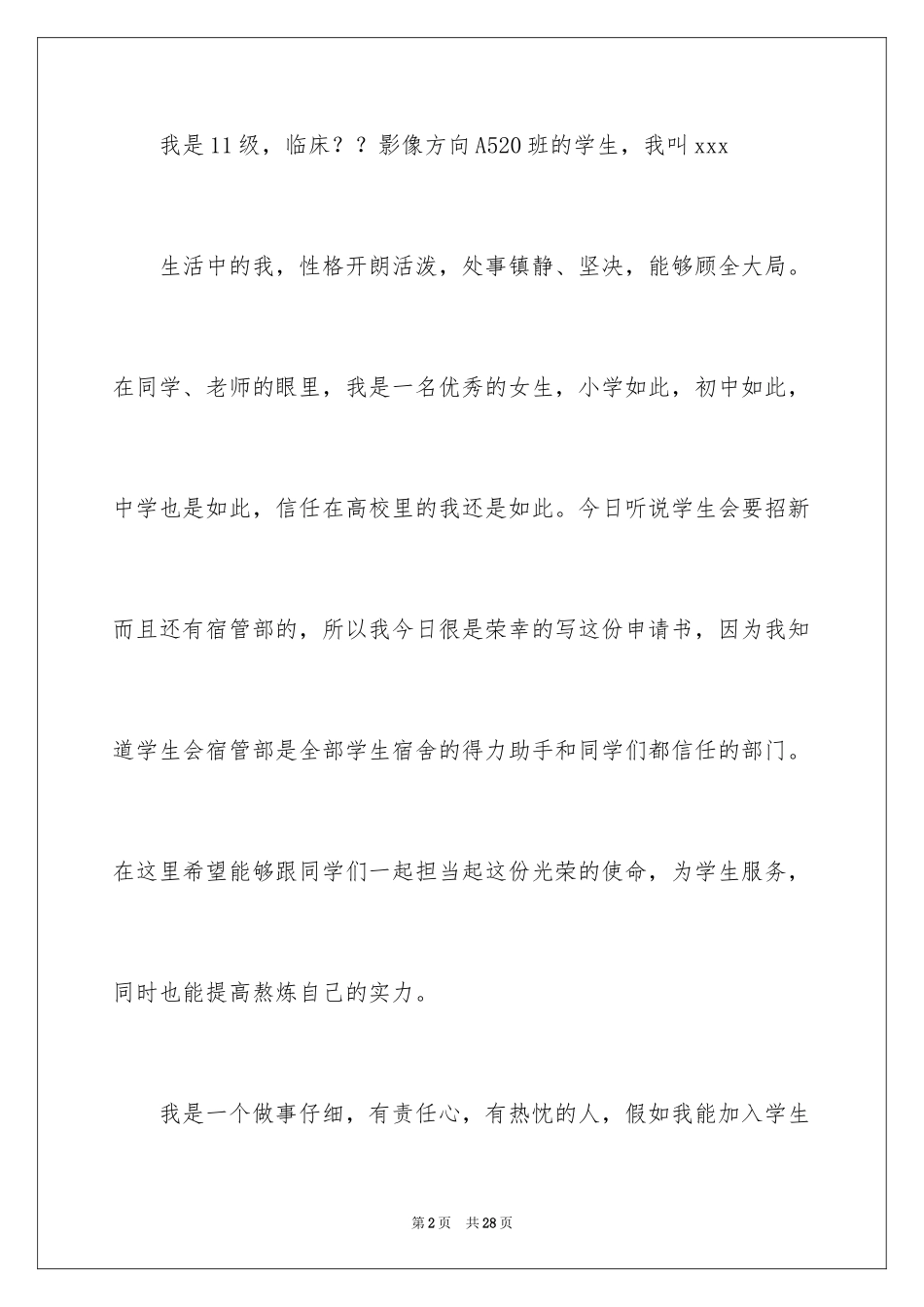 我是11级，临床？？影像方向A520班的学生，我叫xxx

生活中的我，性格开朗活泼，处事镇静、坚决，能够顾全大局。在同学、老师的眼里，我是一名优秀的女生，小学如此，初中如此，中学也是如此，信任在高校里的我还是如此。今日听说学生会要招新而且还有宿管部的，所以我今日很是荣幸的写这份申请书，因为我知道学生会宿管部是全部学生宿舍的得力助手和同学们都信任的部门。在这里希望能够跟同学们一起担当起这份光荣的使命，为学生服务，同时也能提高熬炼自己的实力。

我是一个做事仔细，有责任心，有热忱的人，假如我能加入学生

第2页 共28页